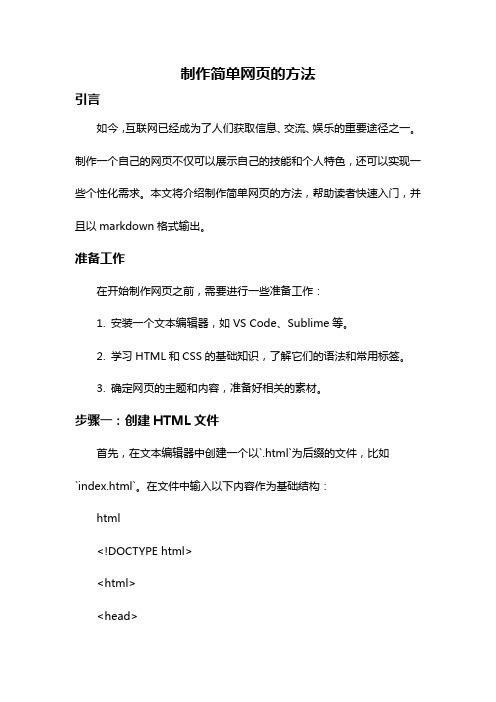 制作简单网页的方法

引言

如今，互联网已经成为了人们获取信息、交流、娱乐的重要途径之一。制作一个自己的网页不仅可以展示自己的技能和个人特色，还可以实现一些个性化需求。本文将介绍制作简单网页的方法，帮助读者快速入门，并且以 markdown 格式输出。

准备工作

在开始制作网页之前，需要进行一些准备工作：

1. 安装一个文本编辑器，如 VS Code、Sublime 等。

2. 学习 HTML 和 CSS 的基础知识，了解它们的语法和常用标签。

3. 确定网页的主题和内容，准备好相关的素材。

步骤一：创建 HTML 文件

首先，在文本编辑器中创建一个以`.html`为后缀的文件，比如`index.html`。在文件中输入以下内容作为基础结构：

html

<!DOCTYPE html>

<html>

<head>